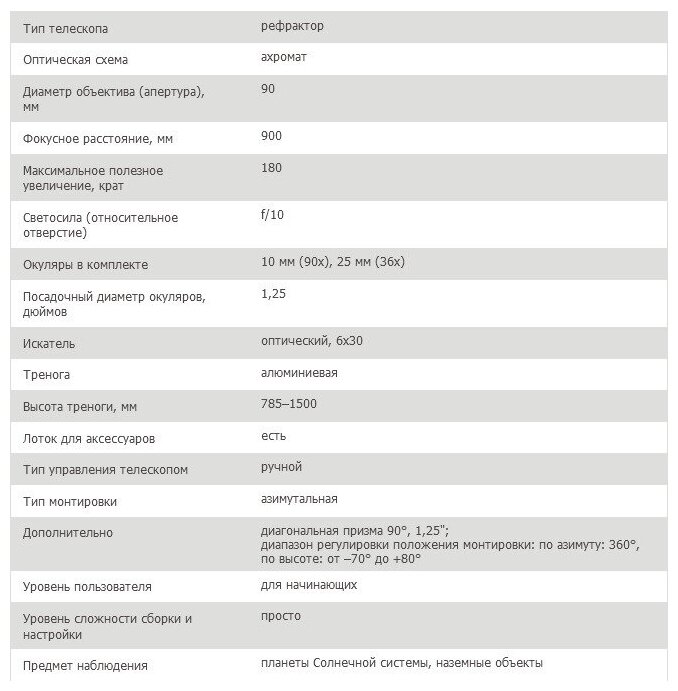 | | |
|---|---|
| Тип телескопа | рефрактор |
| Оптическая схема | ахромат |
| Диаметр объектива (апертура), мм | 90 |
| Фокусное расстояние, мм | 900 |
| Максимальное полезное увеличение, крат | 180 |
| Светосила (относительное отверстие) | f/10 |
| Окуляры в комплекте | 10 мм (90x), 25 мм (36x) |
| Посадочный диаметр окуляров, дюймов | 1,25 |
| Искатель | оптический, 6x30 |
| Тренога | алюминиевая |
| Высота треноги, мм | 785–1500 |
| Лоток для аксессуаров | есть |
| Тип управления телескопом | ручной |
| Тип монтировки | азимутальная |
| Дополнительно | диагональная призма 90°, 1,25"; диапазон регулировки положения монтировки: по азимуту: 360°, по высоте: от –70° до +80° |
| Уровень пользователя | для начинающих |
| Уровень сложности сборки и настройки | просто |
| Предмет наблюдения | планеты Солнечной системы, наземные объекты |